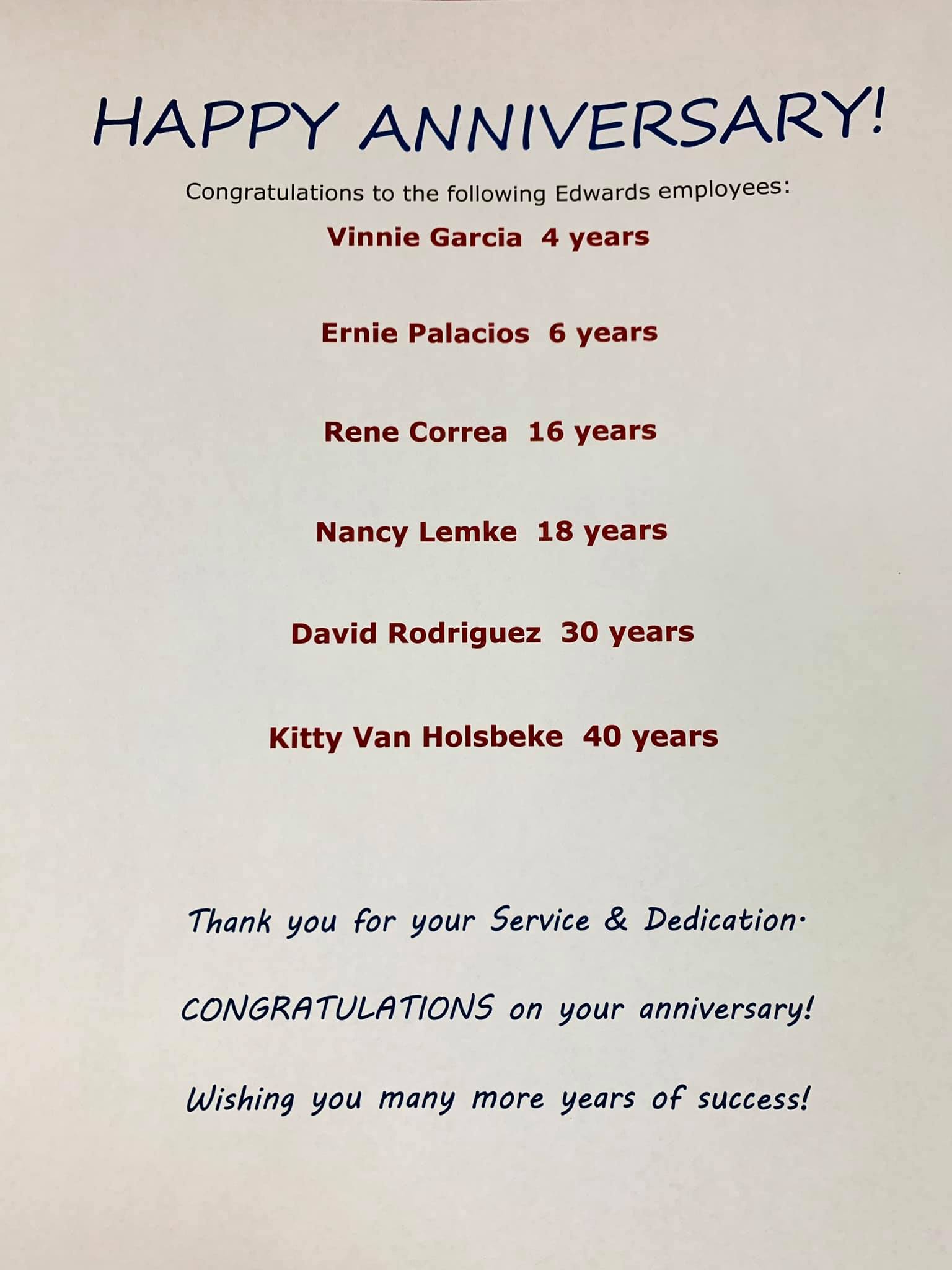 HAPPY ANNIVERSARY!

Congratulations to the following Edwards employees:

Vinnie Garcia 4 years

Ernie Palacios 6 years

Rene Correa 16 years

Nancy Lemke 18 years

David Rodriguez 30 years

Kitty Van Holsbeke 40 years

Thank you for your Service & Dedication.

CONGRATULATIONS on your anniversary!

Wishing you many more years of success!